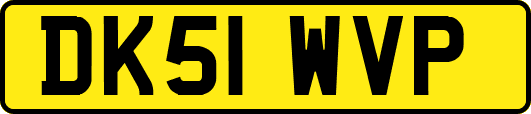 DK51 WVP